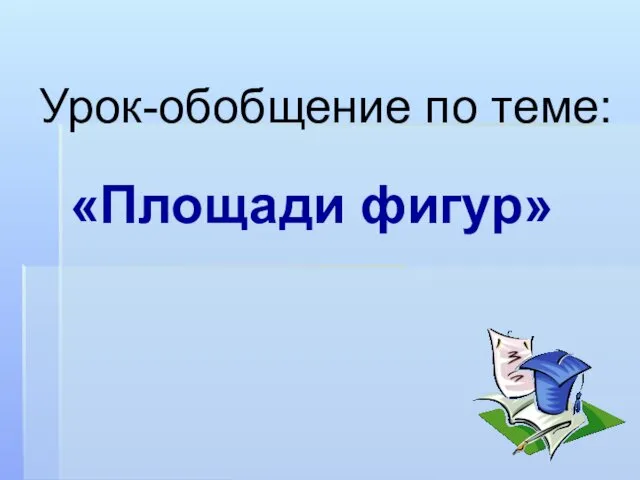 Урок-обобщение по теме:

«Площади фигур»